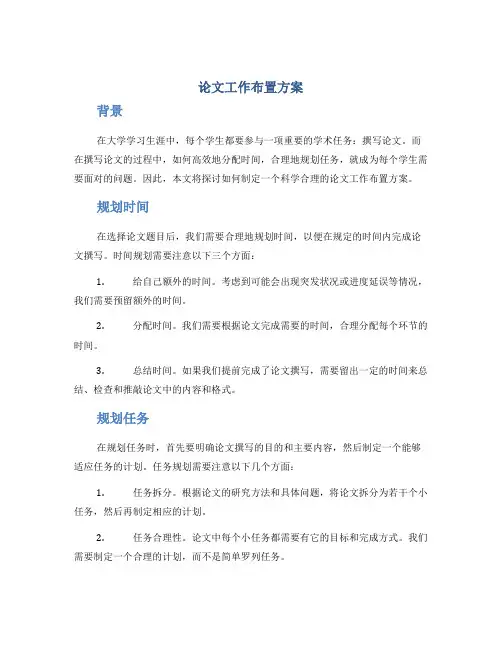 论文工作布置方案

背景

在大学学习生涯中，每个学生都要参与一项重要的学术任务：撰写论文。而在撰写论文的过程中，如何高效地分配时间，合理地规划任务，就成为每个学生需要面对的问题。因此，本文将探讨如何制定一个科学合理的论文工作布置方案。

规划时间

在选择论文题目后，我们需要合理地规划时间，以便在规定的时间内完成论文撰写。时间规划需要注意以下三个方面：

1. 给自己额外的时间。考虑到可能会出现突发状况或进度延误等情况，我们需要预留额外的时间。

2. 分配时间。我们需要根据论文完成需要的时间，合理分配每个环节的时间。

3. 总结时间。如果我们提前完成了论文撰写，需要留出一定的时间来总结、检查和推敲论文中的内容和格式。

规划任务

在规划任务时，首先要明确论文撰写的目的和主要内容，然后制定一个能够适应任务的计划。任务规划需要注意以下几个方面：

1. 任务拆分。根据论文的研究方法和具体问题，将论文拆分为若干个小任务，然后再制定相应的计划。

2. 任务合理性。论文中每个小任务都需要有它的目标和完成方式。我们需要制定一个合理的计划，而不是简单罗列任务。